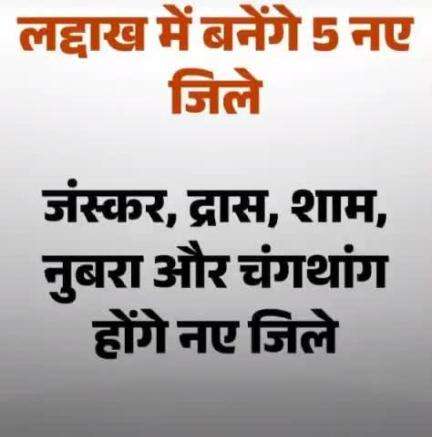 लद्दाख में बनेंगे 5 नए जिले

जंस्कर, द्रास, शाम, नुबरा और चंगथांग होंगे नए जिले